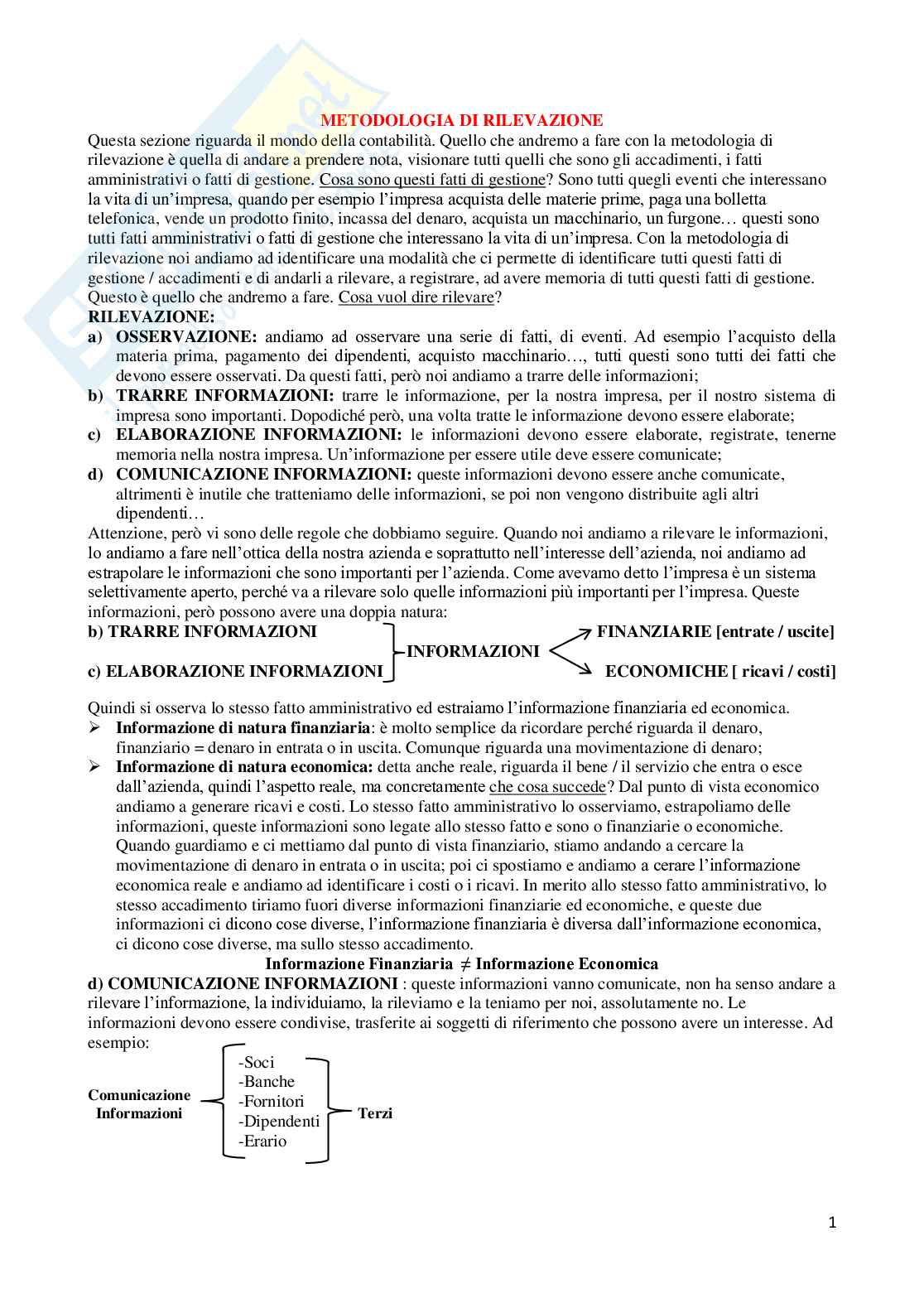 METODOLOGIA DI RILEVAZIONE

Questa sezione riguarda il mondo della contabilità. Quello che andremo a fare con la metodologia di rilevazione è quella di andare a prendere nota, visionare tutti quelli che sono gli accadimenti, i fatti amministrativi o fatti di gestione. Cosa sono questi fatti di gestione? Sono tutti quegli eventi che interessano la vita di un'impresa, quando per esempio l'impresa acquista delle materie prime, paga una bolletta telefonica, vende un prodotto finito, incassa del denaro, acquista un macchinario, un furgone… questi sono tutti fatti amministrativi o fatti di gestione che interessano la vita di un'impresa. Con la metodologia di rilevazione noi andiamo ad identificare una modalità che ci permette di identificare tutti questi fatti di gestione / accadimenti e di andarli a rilevare, a registrare, ad avere memoria di tutti questi fatti di gestione. Questo è quello che andremo a fare. Cosa vuol dire rilevare?

RILEVAZIONE:

a) OSSERVAZIONE: andiamo ad osservare una serie di fatti, di eventi. Ad esempio l'acquisto della materia prima, pagamento dei dipendenti, acquisto macchinario…, tutti questi sono tutti dei fatti che devono essere osservati. Da questi fatti, però noi andiamo a trarre delle informazioni;

b) TRARRE INFORMAZIONI: trarre le informazione, per la nostra impresa, per il nostro sistema di impresa sono importanti. Dopodiché però, una volta tratte le informazione devono essere elaborate;

c) ELABORAZIONE INFORMAZIONI: le informazioni devono essere elaborate, registrate, tenerne memoria nella nostra impresa. Un'informazione per essere utile deve essere comunicate;

d) COMUNICAZIONE INFORMAZIONI: queste informazioni devono essere anche comunicate, altrimenti è inutile che tratteniamo delle informazioni, se poi non vengono distribuite agli altri dipendenti…

Attenzione, però vi sono delle regole che dobbiamo seguire. Quando noi andiamo a rilevare le informazioni, lo andiamo a fare nell'ottica della nostra azienda e soprattutto nell'interesse dell'azienda, noi andiamo ad estrapolare le informazioni che sono importanti per l'azienda. Come avevamo detto l'impresa è un sistema selettivamente aperto, perché va a rilevare solo quelle informazioni più importanti per l'impresa. Queste informazioni, però possono avere una doppia natura:

b) TRARRE INFORMAZIONI
c) ELABORAZIONE INFORMAZIONI
INFORMAZIONI
FINANZIARIE [entrate / uscite]
ECONOMICHE [ ricavi / costi]

Quindi si osserva lo stesso fatto amministrativo ed estraiamo l'informazione finanziaria ed economica.

➢ Informazione di natura finanziaria: è molto semplice da ricordare perché riguarda il denaro, finanziario = denaro in entrata o in uscita. Comunque riguarda una movimentazione di denaro;

➢ Informazione di natura economica: detta anche reale, riguarda il bene / il servizio che entra o esce dall'azienda, quindi l'aspetto reale, ma concretamente che cosa succede? Dal punto di vista economico andiamo a generare ricavi e costi. Lo stesso fatto amministrativo lo osserviamo, estrapoliamo delle informazioni, queste informazioni sono legate allo stesso fatto e sono o finanziarie o economiche. Quando guardiamo e ci mettiamo dal punto di vista finanziario, stiamo andando a cercare la movimentazione di denaro in entrata o in uscita; poi ci spostiamo e andiamo a cerare l'informazione economica reale e andiamo ad identificare i costi o i ricavi. In merito allo stesso fatto amministrativo, lo stesso accadimento tiriamo fuori diverse informazioni finanziarie ed economiche, e queste due informazioni ci dicono cose diverse, l'informazione finanziaria è diversa dall'informazione economica, ci dicono cose diverse, ma sullo stesso accadimento.

Informazione Finanziaria $\neq$ Informazione Economica

d) COMUNICAZIONE INFORMAZIONI : queste informazioni vanno comunicate, non ha senso andare a rilevare l'informazione, la individuiamo, la rileviamo e la teniamo per noi, assolutamente no. Le informazioni devono essere condivise, trasferite ai soggetti di riferimento che possono avere un interesse. Ad esempio:

Comunicazione Informazioni
-Soci
-Banche
-Fornitori
-Dipendenti
-Erario
Terzi

1